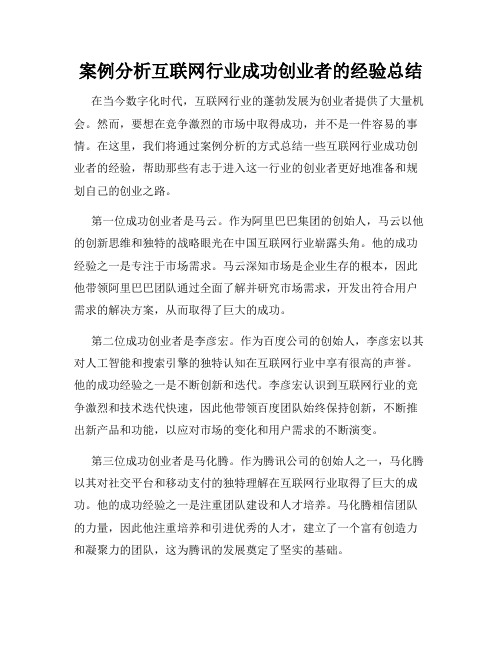 案例分析互联网行业成功创业者的经验总结

在当今数字化时代，互联网行业的蓬勃发展为创业者提供了大量机会。然而，要想在竞争激烈的市场中取得成功，并不是一件容易的事情。在这里，我们将通过案例分析的方式总结一些互联网行业成功创业者的经验，帮助那些有志于进入这一行业的创业者更好地准备和规划自己的创业之路。

第一位成功创业者是马云。作为阿里巴巴集团的创始人，马云以他的创新思维和独特的战略眼光在中国互联网行业崭露头角。他的成功经验之一是专注于市场需求。马云深知市场是企业生存的根本，因此他带领阿里巴巴团队通过全面了解并研究市场需求，开发出符合用户需求的解决方案，从而取得了巨大的成功。

第二位成功创业者是李彦宏。作为百度公司的创始人，李彦宏以其对人工智能和搜索引擎的独特认知在互联网行业中享有很高的声誉。他的成功经验之一是不断创新和迭代。李彦宏认识到互联网行业的竞争激烈和技术迭代快速，因此他带领百度团队始终保持创新，不断推出新产品和功能，以应对市场的变化和用户需求的不断演变。

第三位成功创业者是马化腾。作为腾讯公司的创始人之一，马化腾以其对社交平台和移动支付的独特理解在互联网行业取得了巨大的成功。他的成功经验之一是注重团队建设和人才培养。马化腾相信团队的力量，因此他注重培养和引进优秀的人才，建立了一个富有创造力和凝聚力的团队，这为腾讯的发展奠定了坚实的基础。